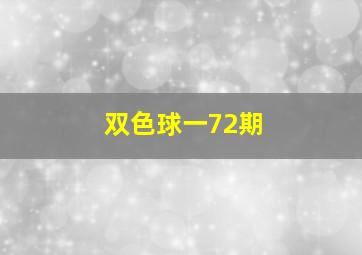 双色球一72期